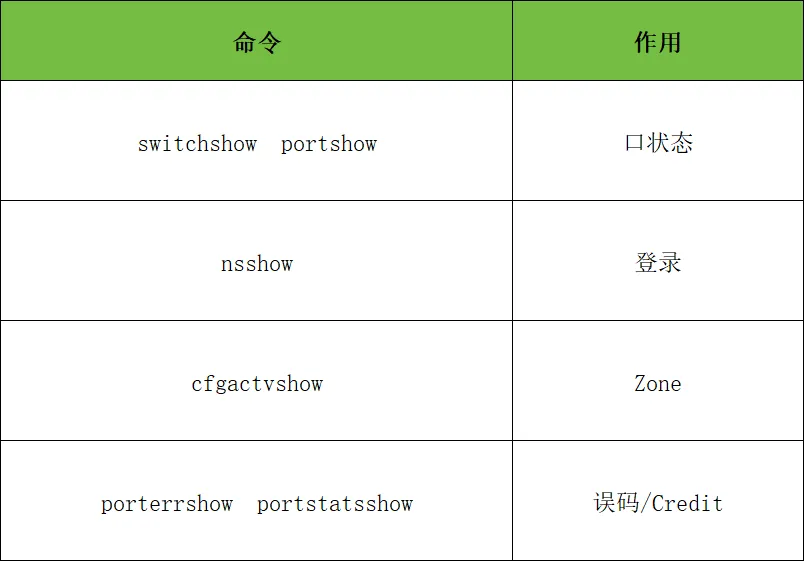 | 命令 | 作用 |
|---|---|
| switchshow portshow | 口状态 |
| nsshow | 登录 |
| cfgactvshow | Zone |
| porterrshow portstatsshow | 误码/Credit |